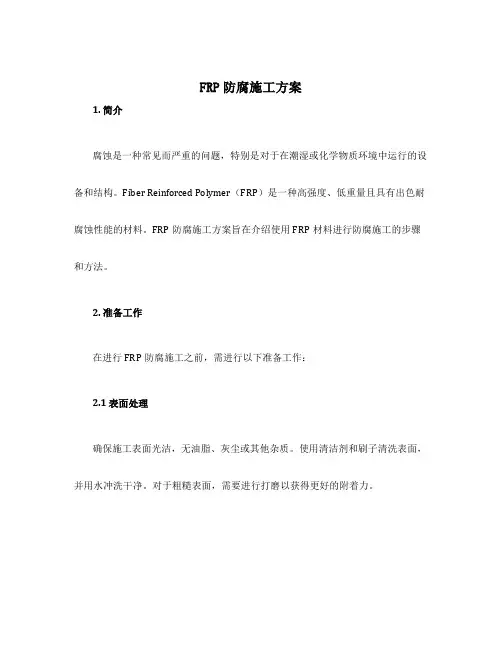 FRP 防腐施工方案

1. 简介

腐蚀是一种常见而严重的问题，特别是对于在潮湿或化学物质环境中运行的设备和结构。Fiber Reinforced Polymer（FRP）是一种高强度、低重量且具有出色耐腐蚀性能的材料。FRP 防腐施工方案旨在介绍使用 FRP 材料进行防腐施工的步骤和方法。

2. 准备工作

在进行 FRP 防腐施工之前，需进行以下准备工作：

2.1 表面处理

确保施工表面光洁，无油脂、灰尘或其他杂质。使用清洁剂和刷子清洗表面，并用水冲洗干净。对于粗糙表面，需要进行打磨以获得更好的附着力。